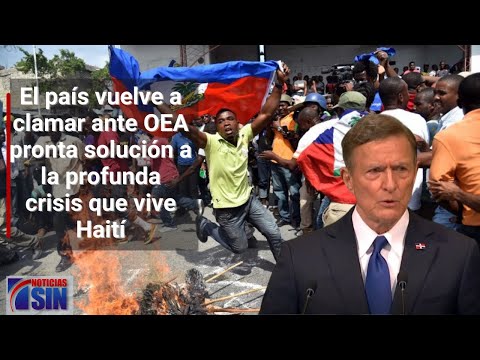 El país vuelve a clamar ante OEA pronta solución a la profunda crisis que vive Haití

NOTICIAS SIN